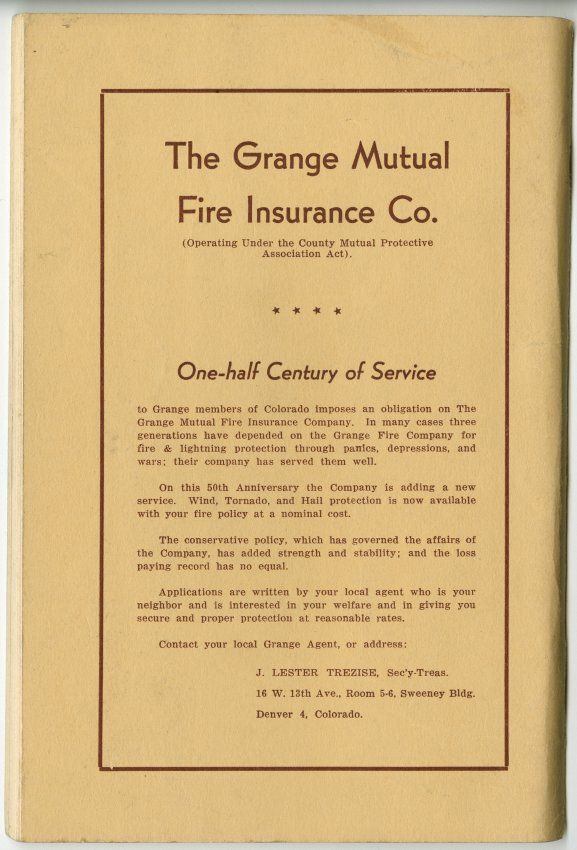 The Grange Mutual Fire Insurance Co.

(Operating Under the County Mutual Protective Association Act).

* * * *

One-half Century of Service

to Grange members of Colorado imposes an obligation on The Grange Mutual Fire Insurance Company. In many cases three generations have depended on the Grange Fire Company for fire & lightning protection through panics, depressions, and wars; their company has served them well.

On this 50th Anniversary the Company is adding a new service. Wind, Tornado, and Hail protection is now available with your fire policy at a nominal cost.

The conservative policy, which has governed the affairs of the Company, has added strength and stability; and the loss paying record has no equal.

Applications are written by your local agent who is your neighbor and is interested in your welfare and in giving you secure and proper protection at reasonable rates.

Contact your local Grange Agent, or address:

J. LESTER TREZISE, Sec'y-Treas.

16 W. 13th Ave., Room 5-6, Sweeney Bldg.

Denver 4, Colorado.